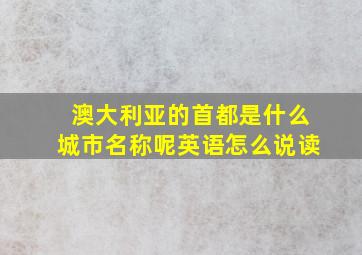 澳大利亚的首都是什么城市名称呢英语怎么说读